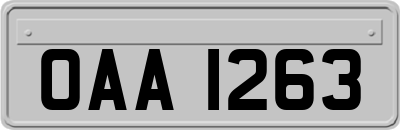 OAA 1263